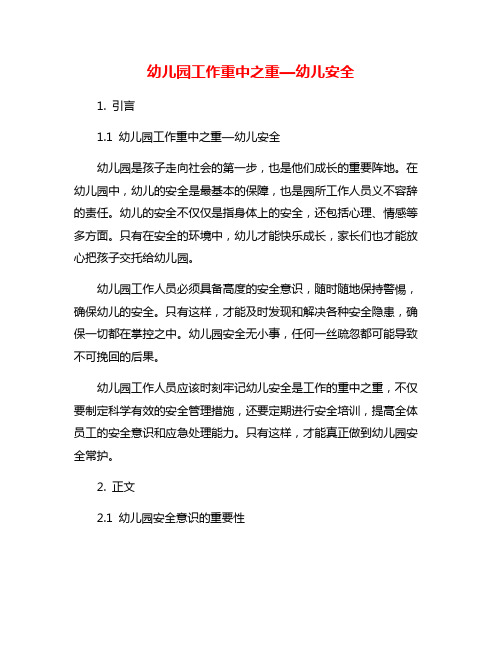 幼儿园工作重中之重—幼儿安全

1. 引言

1.1 幼儿园工作重中之重—幼儿安全

幼儿园是孩子走向社会的第一步，也是他们成长的重要阵地。在幼儿园中，幼儿的安全是最基本的保障，也是园所工作人员义不容辞的责任。幼儿的安全不仅仅是指身体上的安全，还包括心理、情感等多方面。只有在安全的环境中，幼儿才能快乐成长，家长们也才能放心把孩子交托给幼儿园。

幼儿园工作人员必须具备高度的安全意识，随时随地保持警惕，确保幼儿的安全。只有这样，才能及时发现和解决各种安全隐患，确保一切都在掌控之中。幼儿园安全无小事，任何一丝疏忽都可能导致不可挽回的后果。

幼儿园工作人员应该时刻牢记幼儿安全是工作的重中之重，不仅要制定科学有效的安全管理措施，还要定期进行安全培训，提高全体员工的安全意识和应急处理能力。只有这样，才能真正做到幼儿园安全常护。

2. 正文

2.1 幼儿园安全意识的重要性